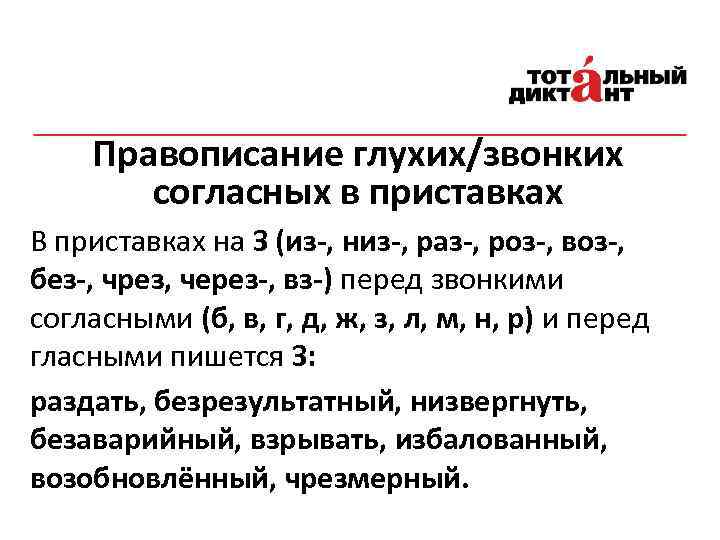 ТОТАЛЬНЫЙ ДИКТАНТ

Правописание глухих/звонких согласных в приставках

В приставках на З (из-, низ-, раз-, роз-, воз-, без-, чрез, через-, вз-) перед звонкими согласными (б, в, г, д, ж, з, л, м, н, р) и перед гласными пишется З:

раздать, безрезультатный, низвергнуть, безаварийный, взрывать, избалованный, возобновлённый, чрезмерный.